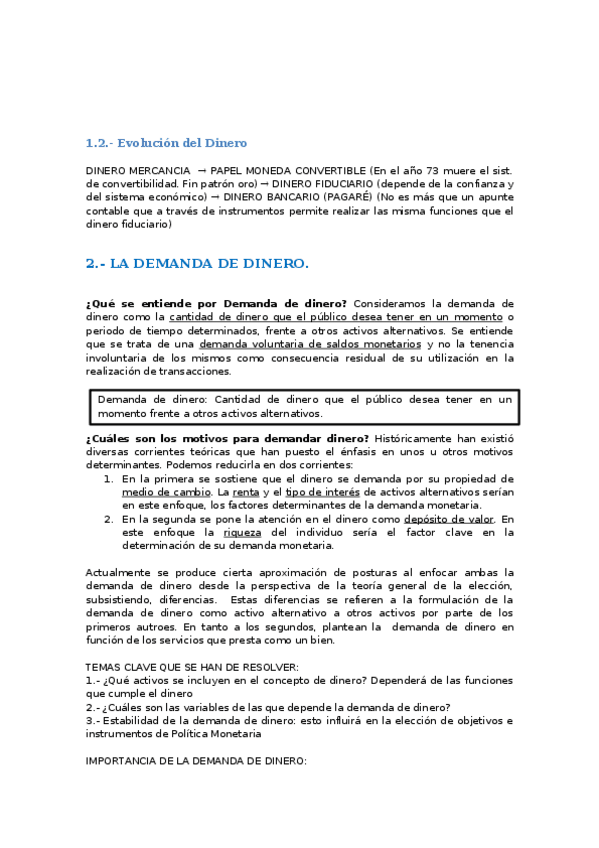 1.2.- Evolución del Dinero

DINERO MERCANCIA → PAPEL MONEDA CONVERTIBLE (En el año 73 muere el sist. de convertibilidad. Fin patrón oro) → DINERO FIDUCIARIO (depende de la confianza y del sistema económico) → DINERO BANCARIO (PAGARÉ) (No es más que un apunte contable que a través de instrumentos permite realizar las misma funciones que el dinero fiduciario)

2.- LA DEMANDA DE DINERO.

¿Qué se entiende por Demanda de dinero? Consideramos la demanda de dinero como la cantidad de dinero que el público desea tener en un momento o periodo de tiempo determinados, frente a otros activos alternativos. Se entiende que se trata de una demanda voluntaria de saldos monetarios y no la tenencia involuntaria de los mismos como consecuencia residual de su utilización en la realización de transacciones.

Demanda de dinero: Cantidad de dinero que el público desea tener en un momento frente a otros activos alternativos.

¿Cuáles son los motivos para demandar dinero? Históricamente han existió diversas corrientes teóricas que han puesto el énfasis en unos u otros motivos determinantes. Podemos reducirla en dos corrientes:
1. En la primera se sostiene que el dinero se demanda por su propiedad de medio de cambio. La renta y el tipo de interés de activos alternativos serían en este enfoque, los factores determinantes de la demanda monetaria.
2. En la segunda se pone la atención en el dinero como depósito de valor. En este enfoque la riqueza del individuo sería el factor clave en la determinación de su demanda monetaria.

Actualmente se produce cierta aproximación de posturas al enfocar ambas la demanda de dinero desde la perspectiva de la teoría general de la elección, subsistiendo, diferencias. Estas diferencias se refieren a la formulación de la demanda de dinero como activo alternativo a otros activos por parte de los primeros autroes. En tanto a los segundos, plantean la demanda de dinero en función de los servicios que presta como un bien.

TEMAS CLAVE QUE SE HAN DE RESOLVER:
1.- ¿Qué activos se incluyen en el concepto de dinero? Dependerá de las funciones que cumple el dinero
2.- ¿Cuáles son las variables de las que depende la demanda de dinero?
3.- Estabilidad de la demanda de dinero: esto influirá en la elección de objetivos e instrumentos de Política Monetaria

IMPORTANCIA DE LA DEMANDA DE DINERO: